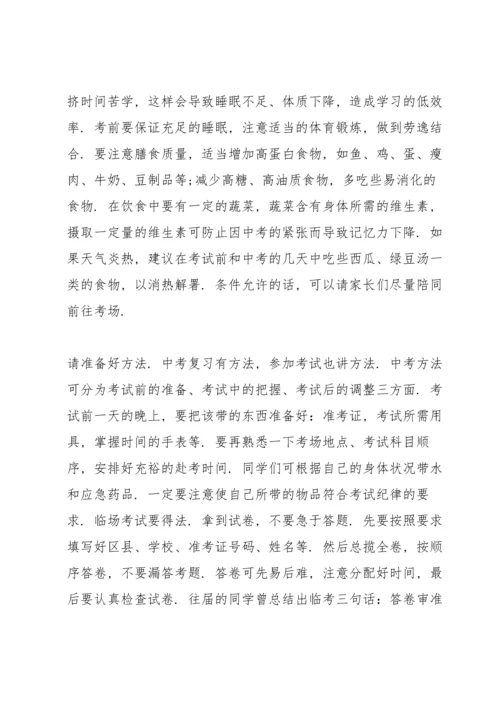 挤时间苦学，这样会导致睡眠不足、体质下降，造成学习的低效率．考前要保证充足的睡眠，注意适当的体育锻炼，做到劳逸结合．要注意膳食质量，适当增加高蛋白食物，如鱼、鸡、蛋、瘦肉、牛奶、豆制品等;减少高糖、高油质食物，多吃些易消化的食物．在饮食中要有一定的蔬菜，蔬菜含有身体所需的维生素，摄取一定量的维生素可防止因中考的紧张而导致记忆力下降．如果天气炎热，建议在考试前和中考的几天中吃些西瓜、绿豆汤一类的食物，以消热解暑．条件允许的话，可以请家长们尽量陪同前往考场．

请准备好方法．中考复习有方法，参加考试也讲方法．中考方法可分为考试前的准备、考试中的把握、考试后的调整三方面．考试前一天的晚上，要把该带的东西准备好：准考证，考试所需用具，掌握时间的手表等．要再熟悉一下考场地点、考试科目顺序，安排好充裕的赴考时间．同学们可根据自己的身体状况带水和应急药品．一定要注意使自己所带的物品符合考试纪律的要求．临场考试要得法．拿到试卷，不要急于答题．先要按照要求填写好区县、学校、准考证号码、姓名等．然后总揽全卷，按顺序答卷，不要漏答考题．答卷可先易后难，注意分配好时间，最后要认真检查试卷．往届的同学曾总结出临考三句话：答卷审准